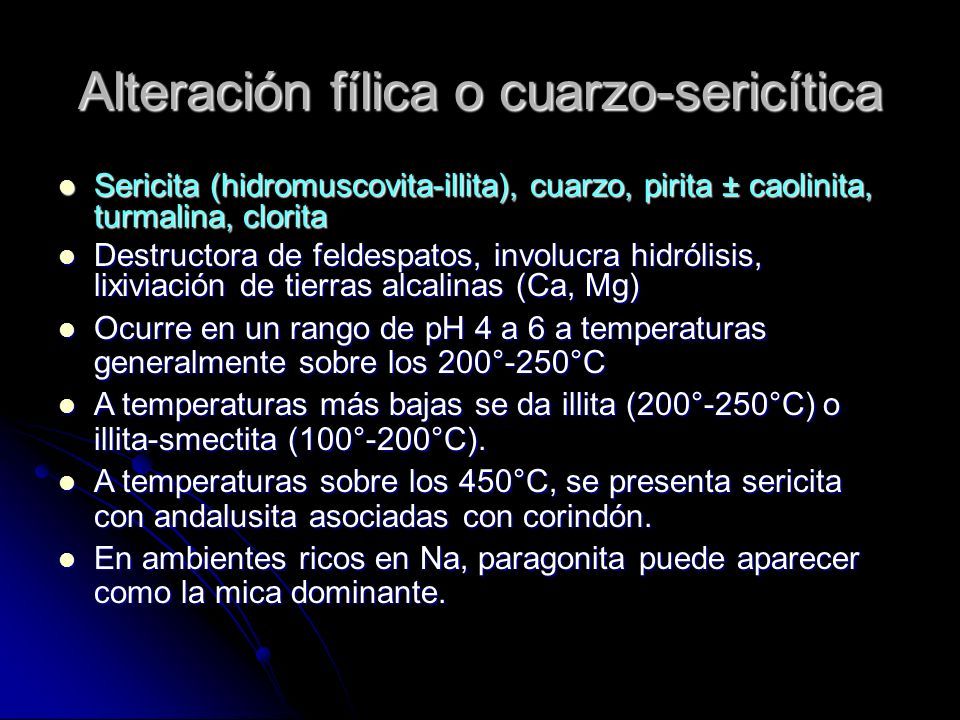 Alteración fílica o cuarzo-sericítica

- Sericita (hidromuscovita-illita), cuarzo, pirita ± caolinita, turmalina, clorita
- Destructora de feldespatos, involucra hidrólisis, lixiviación de tierras alcalinas (Ca, Mg)
- Ocurre en un rango de pH 4 a 6 a temperaturas generalmente sobre los 200°-250°C
- A temperaturas más bajas se da illita (200°-250°C) o illita-smectita (100°-200°C).
- A temperaturas sobre los 450°C, se presenta sericita con andalusita asociadas con corindón.
- En ambientes ricos en Na, paragonita puede aparecer como la mica dominante.